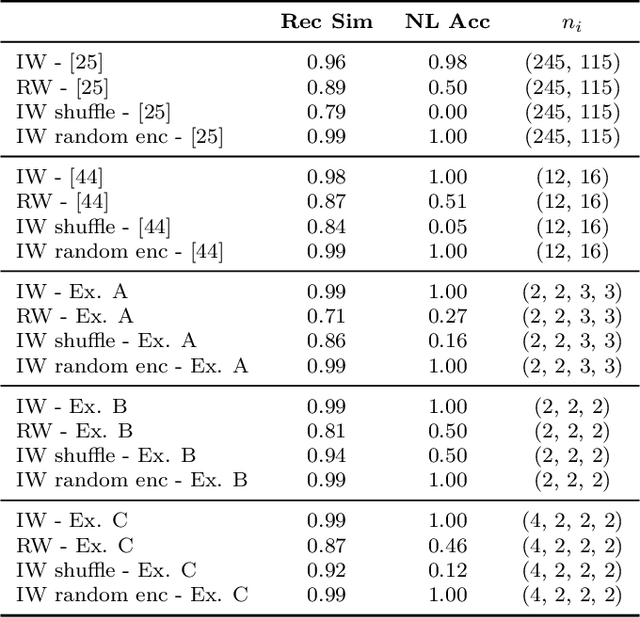 |  | Rec Sim | NL Acc | $n_i$ |
|---|---|---|---|
| IW - [25] | 0.96 | 0.98 | (245, 115) |
| RW - [25] | 0.89 | 0.50 | (245, 115) |
| IW shuffle - [25] | 0.79 | 0.00 | (245, 115) |
| IW random enc - [25] | 0.99 | 1.00 | (245, 115) |
| IW - [44] | 0.98 | 1.00 | (12, 16) |
| RW - [44] | 0.87 | 0.51 | (12, 16) |
| IW shuffle - [44] | 0.84 | 0.05 | (12, 16) |
| IW random enc - [44] | 0.99 | 1.00 | (12, 16) |
| IW - Ex. A | 0.99 | 1.00 | (2, 2, 3, 3) |
| RW - Ex. A | 0.71 | 0.27 | (2, 2, 3, 3) |
| IW shuffle - Ex. A | 0.86 | 0.16 | (2, 2, 3, 3) |
| IW random enc - Ex. A | 0.99 | 1.00 | (2, 2, 3, 3) |
| IW - Ex. B | 0.99 | 1.00 | (2, 2, 2) |
| RW - Ex. B | 0.81 | 0.50 | (2, 2, 2) |
| IW shuffle - Ex. B | 0.94 | 0.50 | (2, 2, 2) |
| IW random enc - Ex. B | 0.99 | 1.00 | (2, 2, 2) |
| IW - Ex. C | 0.99 | 1.00 | (4, 2, 2, 2) |
| RW - Ex. C | 0.87 | 0.46 | (4, 2, 2, 2) |
| IW shuffle - Ex. C | 0.92 | 0.12 | (4, 2, 2, 2) |
| IW random enc - Ex. C | 0.99 | 1.00 | (4, 2, 2, 2) |